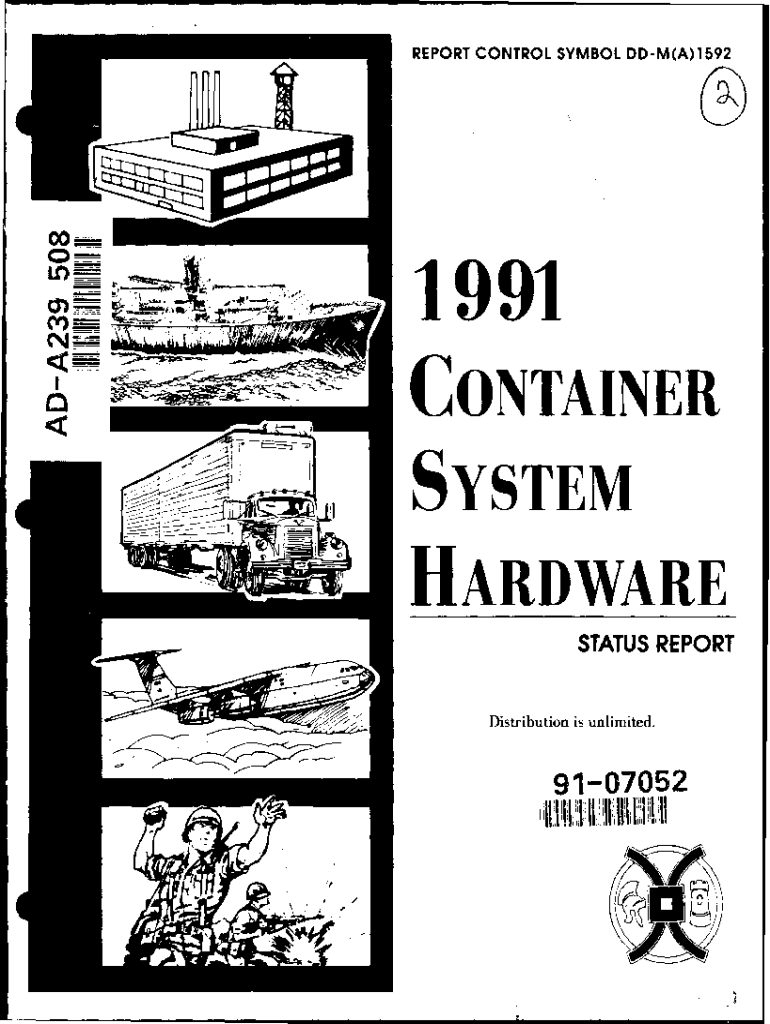 REPORT CONTROL SYMBOL DD-M(A)1592

2

AD-A239 508

1991
CONTAINER
SYSTEM
HARDWARE

STATUS REPORT

Distribution is unlimited.

91-07052